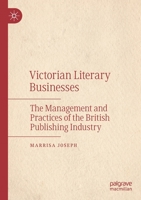 Victorian Literary Businesses

The Management and Practices of the British Publishing Industry

MARRISA JOSEPH

palgrave macmillan